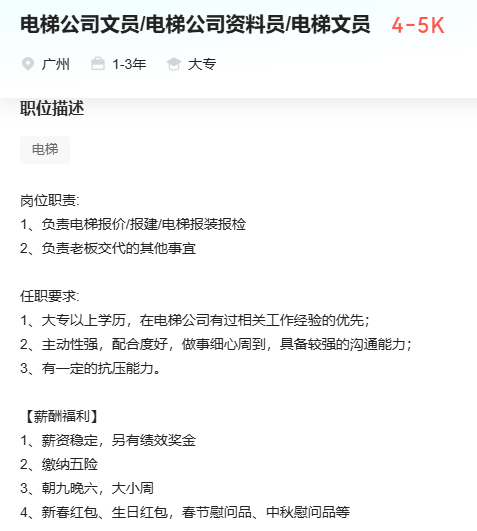 电梯公司文员/电梯公司资料员/电梯文员 4-5K

广州 1-3年 大专

职位描述

电梯

岗位职责:
1、负责电梯报价/报建/电梯报装报检
2、负责老板交代的其他事宜

任职要求:
1、大专以上学历，在电梯公司有过相关工作经验的优先;
2、主动性强，配合度好，做事细心周到，具备较强的沟通能力;
3、有一定的抗压能力。

【薪酬福利】
1、薪资稳定，另有绩效奖金
2、缴纳五险
3、朝九晚六，大小周
4、新春红包、生日红包，春节慰问品、中秋慰问品等